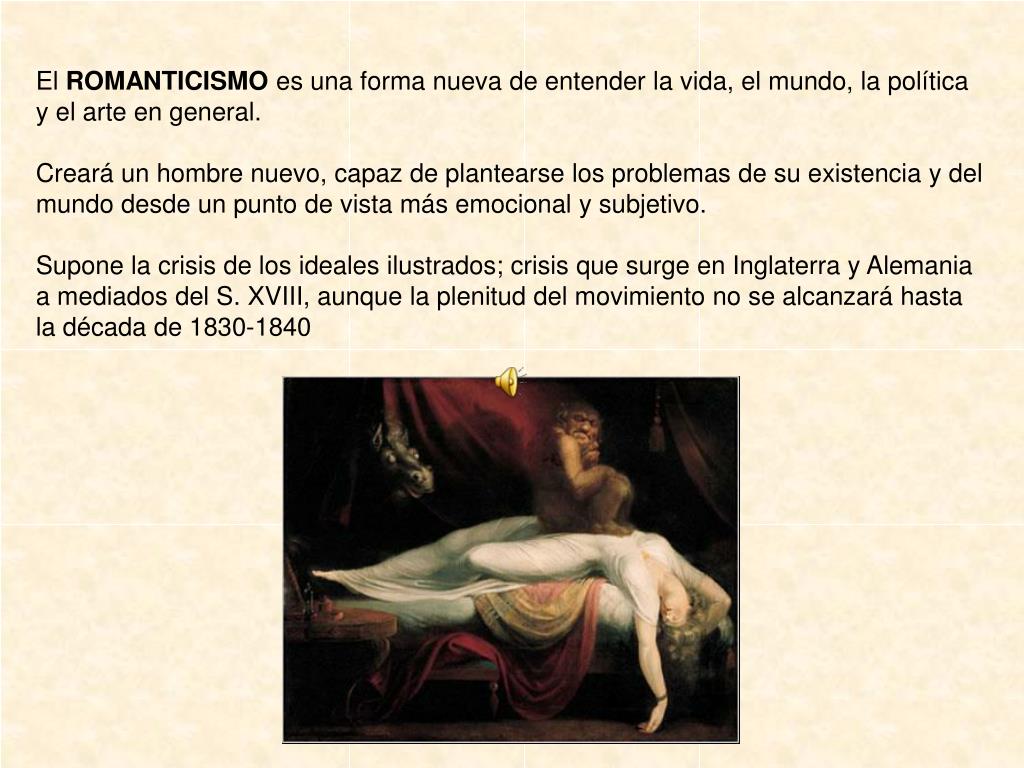 El ROMANTICISMO es una forma nueva de entender la vida, el mundo, la política y el arte en general.

Creará un hombre nuevo, capaz de plantearse los problemas de su existencia y del mundo desde un punto de vista más emocional y subjetivo.

Supone la crisis de los ideales ilustrados; crisis que surge en Inglaterra y Alemania a mediados del S. XVIII, aunque la plenitud del movimiento no se alcanzará hasta la década de 1830-1840